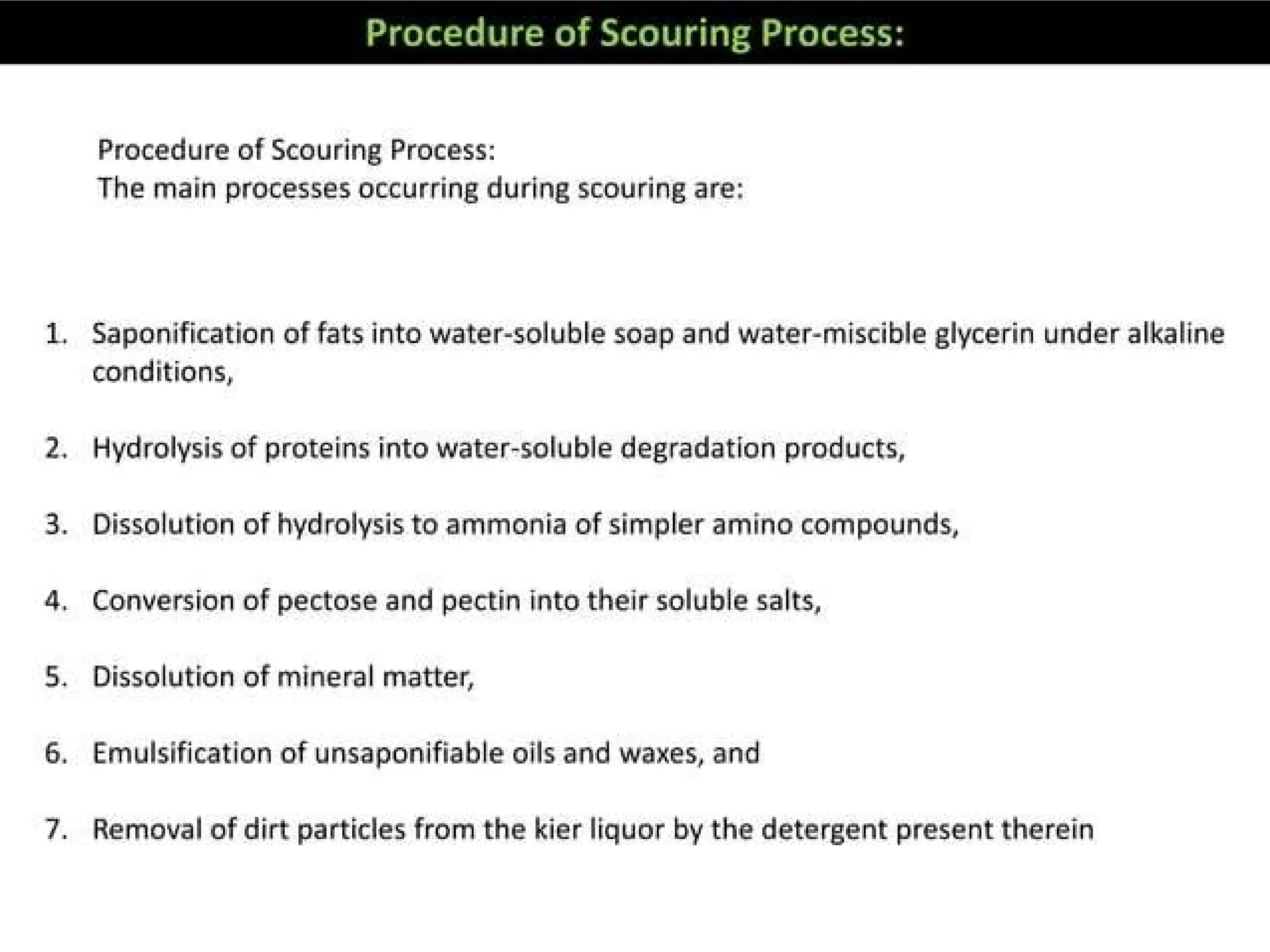 Procedure of Scouring Process:

Procedure of Scouring Process:
The main processes occurring during scouring are:

1. Saponification of fats into water-soluble soap and water-miscible glycerin under alkaline conditions,

2. Hydrolysis of proteins into water-soluble degradation products,

3. Dissolution of hydrolysis to ammonia of simpler amino compounds,

4. Conversion of pectose and pectin into their soluble salts,

5. Dissolution of mineral matter,

6. Emulsification of unsaponifiable oils and waxes, and

7. Removal of dirt particles from the kier liquor by the detergent present therein